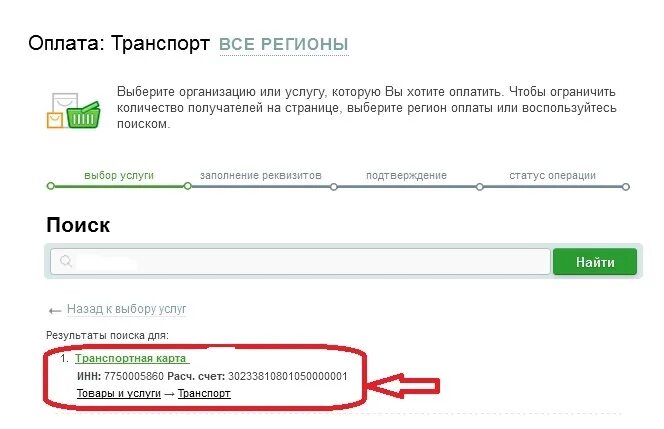 Оплата: Транспорт ВСЕ РЕГИОНЫ

Выберите организацию или услугу, которую Вы хотите оплатить. Чтобы ограничить количество получателей на странице, выберите регион оплаты или воспользуйтесь поиском.

выбор услуги заполнение реквизитов подтверждение статус операции

Поиск

Найти

← Назад к выбору услуг

Результаты поиска для:

1. Транспортная карта

ИНН: 7750005860 Расч. счет: 30233810801050000001

Товары и услуги → Транспорт